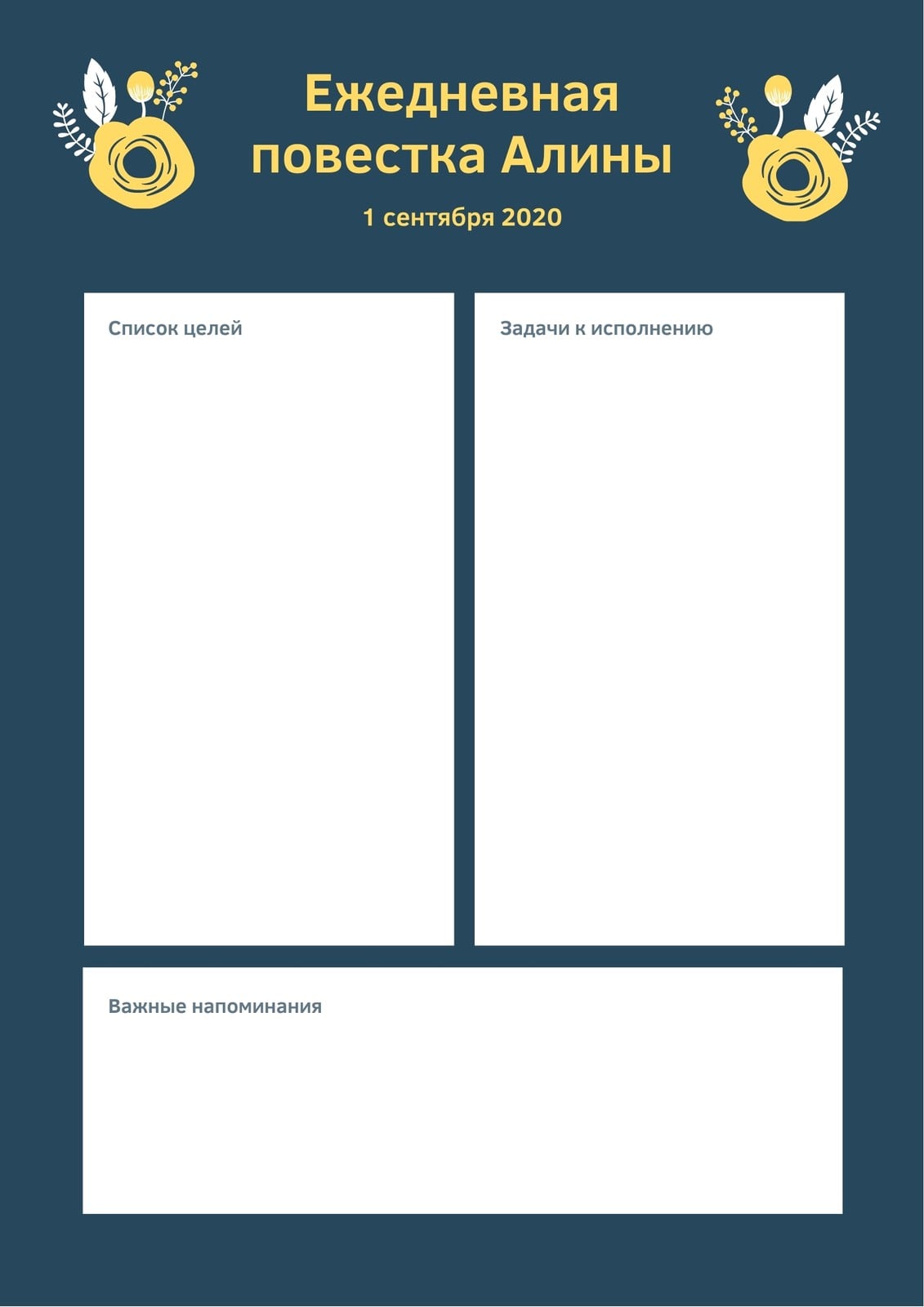 Ежедневная повестка Алины

1 сентября 2020

Список целей

Задачи к исполнению

Важные напоминания